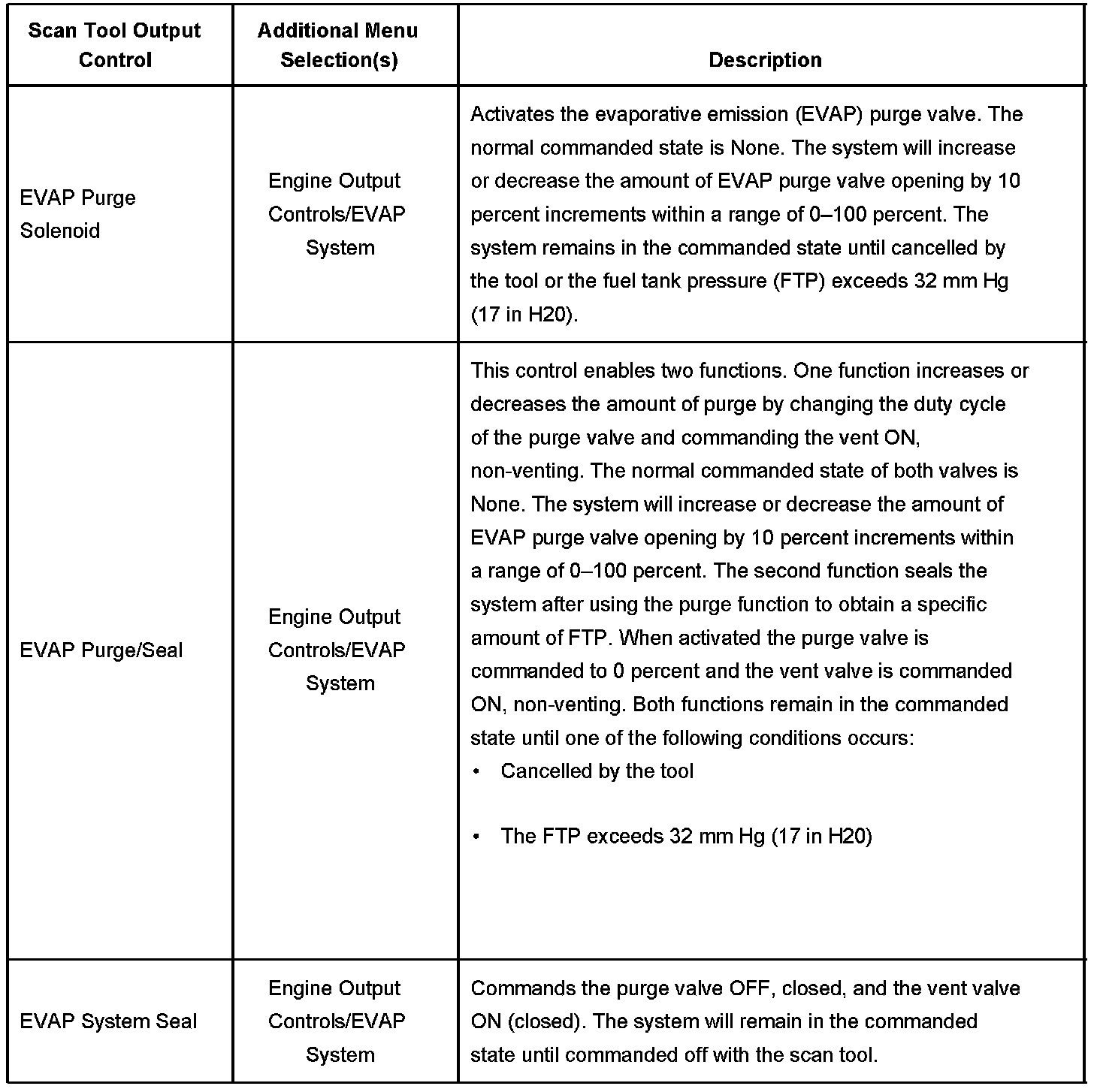 | Scan Tool Output Control | Additional Menu Selection(s) | Description |
|---|---|---|
| EVAP Purge Solenoid | Engine Output Controls/EVAP System | Activates the evaporative emission (EVAP) purge valve. The normal commanded state is None. The system will increase or decrease the amount of EVAP purge valve opening by 10 percent increments within a range of 0–100 percent. The system remains in the commanded state until cancelled by the tool or the fuel tank pressure (FTP) exceeds 32 mm Hg (17 in H20). |
| EVAP Purge/Seal | Engine Output Controls/EVAP System | This control enables two functions. One function increases or decreases the amount of purge by changing the duty cycle of the purge valve and commanding the vent ON, non-venting. The normal commanded state of both valves is None. The system will increase or decrease the amount of EVAP purge valve opening by 10 percent increments within a range of 0–100 percent. The second function seals the system after using the purge function to obtain a specific amount of FTP. When activated the purge valve is commanded to 0 percent and the vent valve is commanded ON, non-venting. Both functions remain in the commanded state until one of the following conditions occurs: • Cancelled by the tool • The FTP exceeds 32 mm Hg (17 in H20) |
| EVAP System Seal | Engine Output Controls/EVAP System | Commands the purge valve OFF, closed, and the vent valve ON (closed). The system will remain in the commanded state until commanded off with the scan tool. |